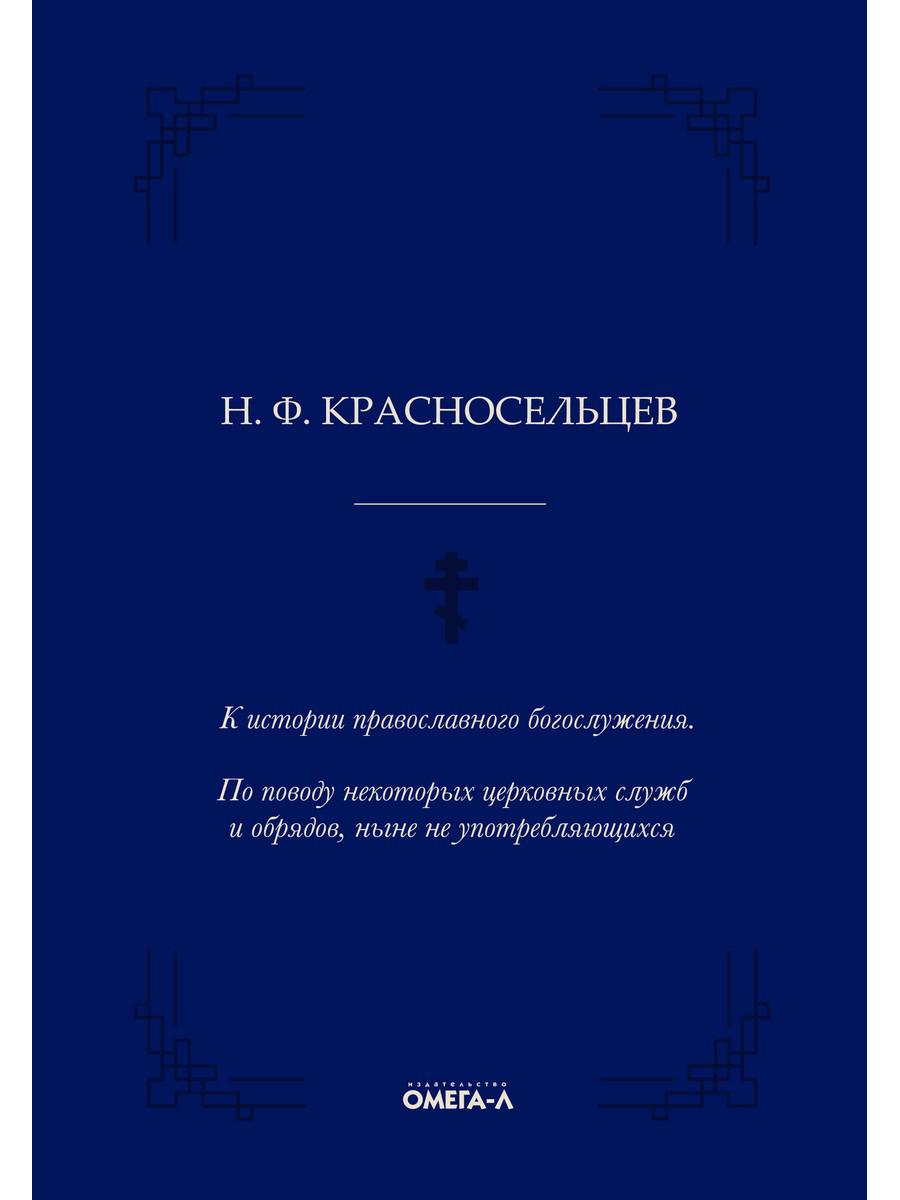 Н. Ф. КРАСНОСЕЛЬЦЕВ

К истории православного богослужения.

По поводу некоторых церковных служб и обрядов, ныне не употребляющихся

ИЗДАТЕЛЬСТВО
ОМЕГА-Л